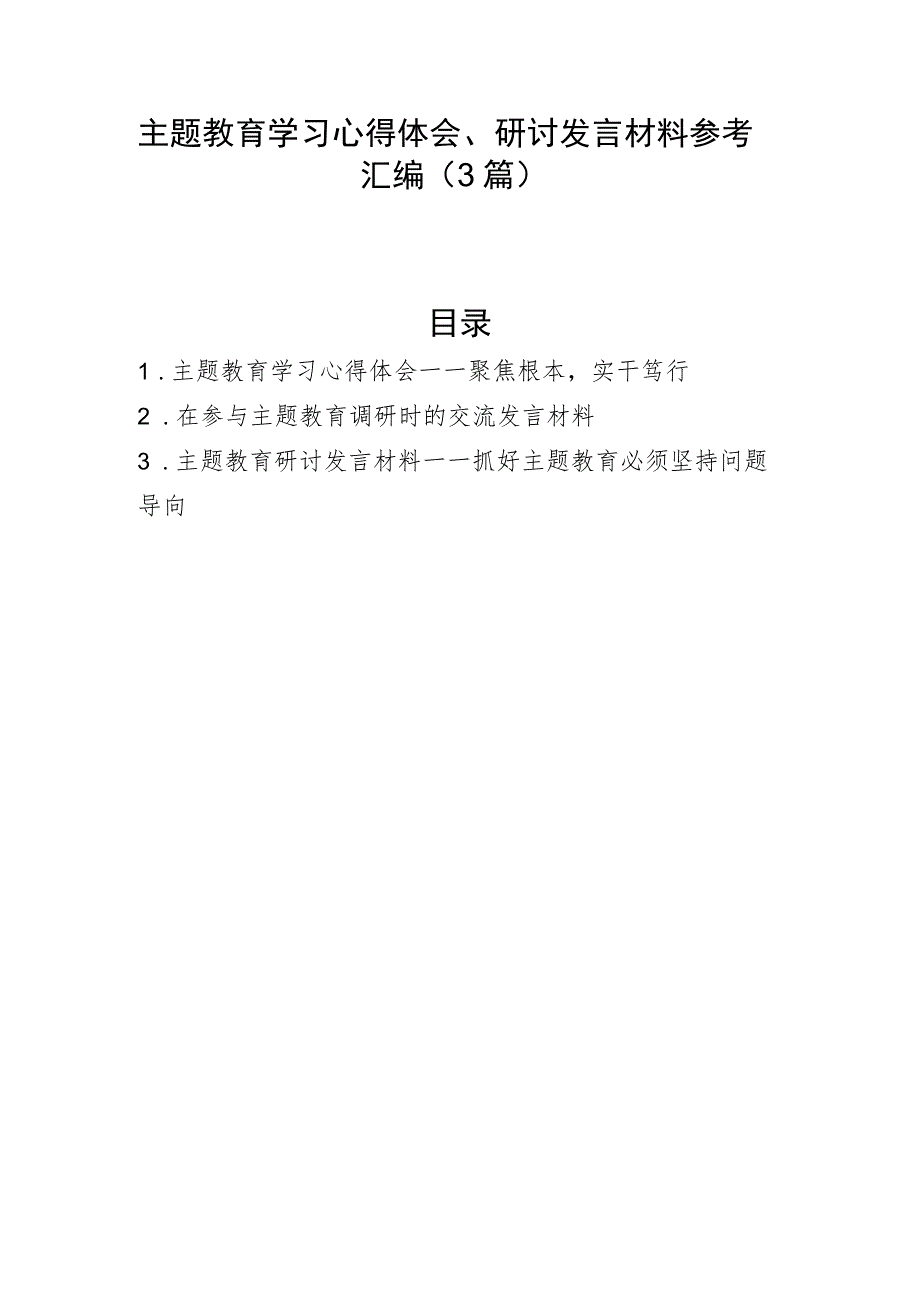 主题教育学习心得体会、研讨发言材料参考汇编（3篇）

目录

1．主题教育学习心得体会——聚焦根本，实干笃行

2．在参与主题教育调研时的交流发言材料

3．主题教育研讨发言材料——抓好主题教育必须坚持问题导向